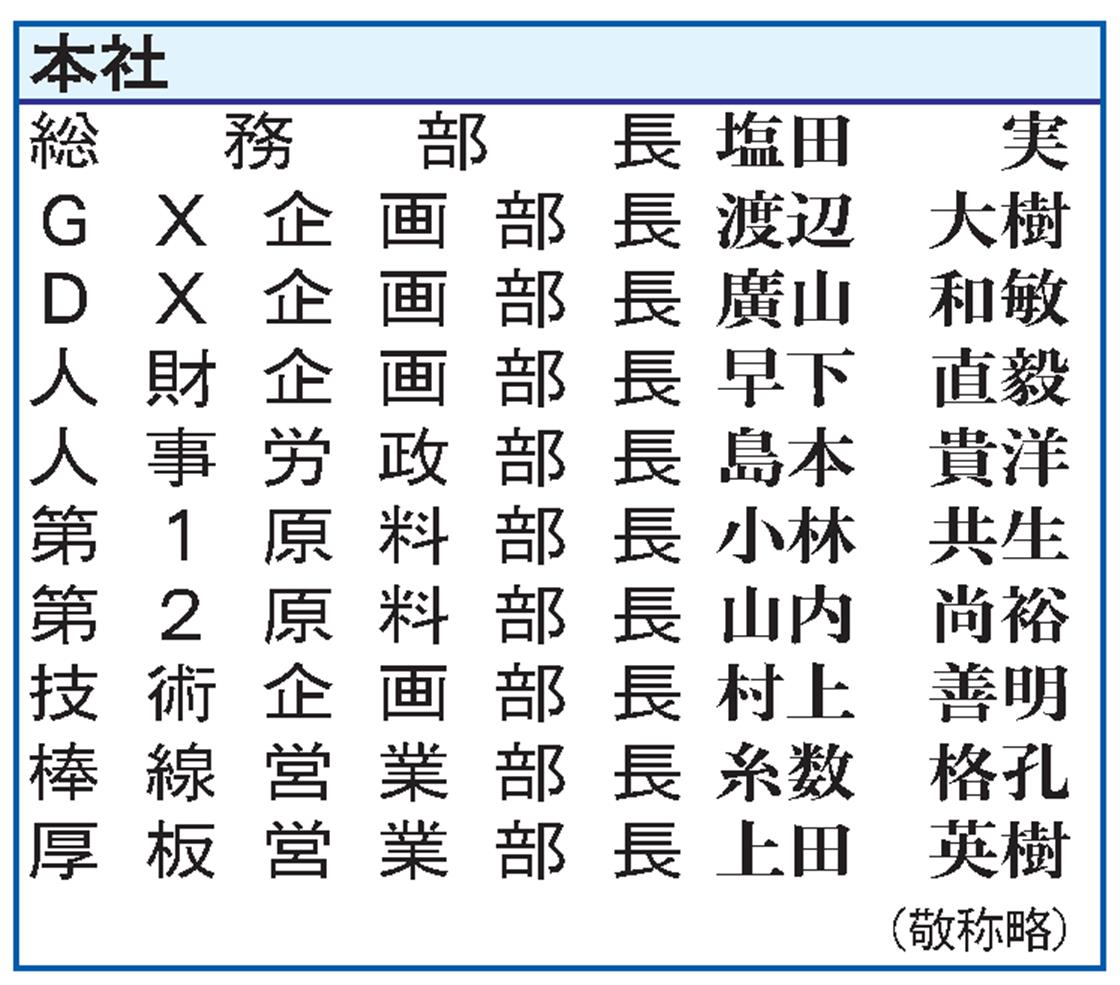 本社

総務部長　塩田　実
GX企画部長　渡辺　大樹
DX企画部長　廣山　和敏
人財企画部長　早下　直毅
人事労政部長　島本　貴洋
第1原料部長　小林　共生
第2原料部長　山内　尚裕
技術企画部長　村上　善明
棒線営業部長　糸数　格孔
厚板営業部長　上田　英樹

（敬称略）